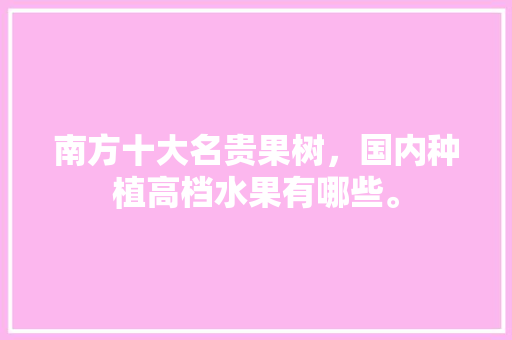 南方十大名贵果树，国内种植高档水果有哪些。